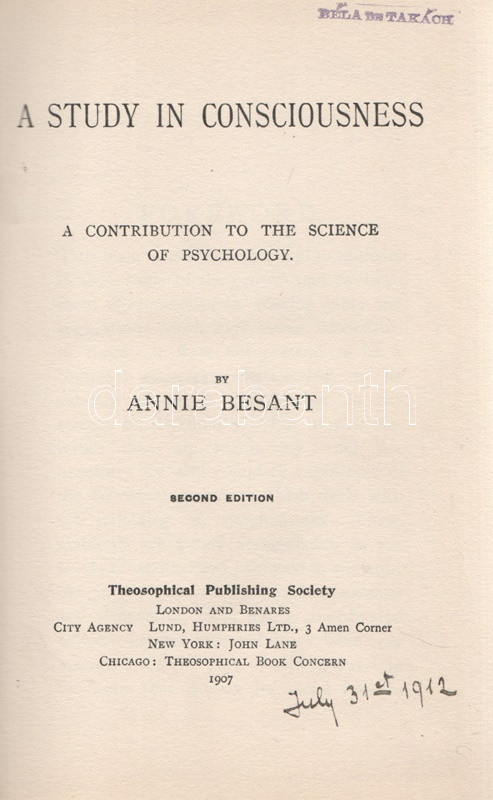 BÉLA DE TAKÁCH

A STUDY IN CONSCIOUSNESS

A CONTRIBUTION TO THE SCIENCE OF PSYCHOLOGY.

BY

ANNIE BESANT

darabanth

SECOND EDITION

Theosophical Publishing Society
LONDON AND BENARES
CITY AGENCY LUND, HUMPHRIES LTD., 3 Amen Corner
NEW YORK: JOHN LANE
CHICAGO: THEOSOPHICAL BOOK CONCERN
1907

July 31st 1912